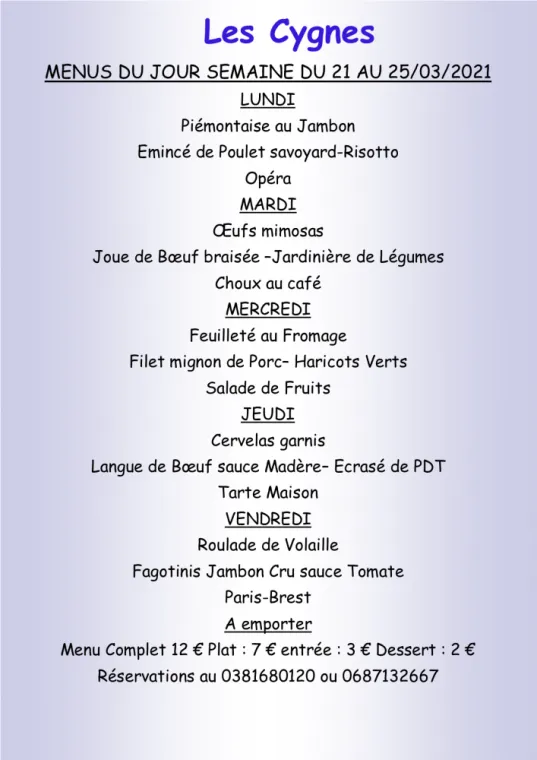 Les Cygnes

MENUS DU JOUR SEMAINE DU 21 AU 25/03/2021

LUNDI

Piémontaise au Jambon

Emincé de Poulet savoyard-Risotto

Opéra

MARDI

Œufs mimosas

Joue de Bœuf braisée –Jardinière de Légumes

Choux au café

MERCREDI

Feuilleté au Fromage

Filet mignon de Porc– Haricots Verts

Salade de Fruits

JEUDI

Cervelas garnis

Langue de Bœuf sauce Madère– Ecrasé de PDT

Tarte Maison

VENDREDI

Roulade de Volaille

Fagotinis Jambon Cru sauce Tomate

Paris-Brest

A emporter

Menu Complet 12 € Plat : 7 € entrée : 3 € Dessert : 2 €

Réservations au 0381680120 ou 0687132667